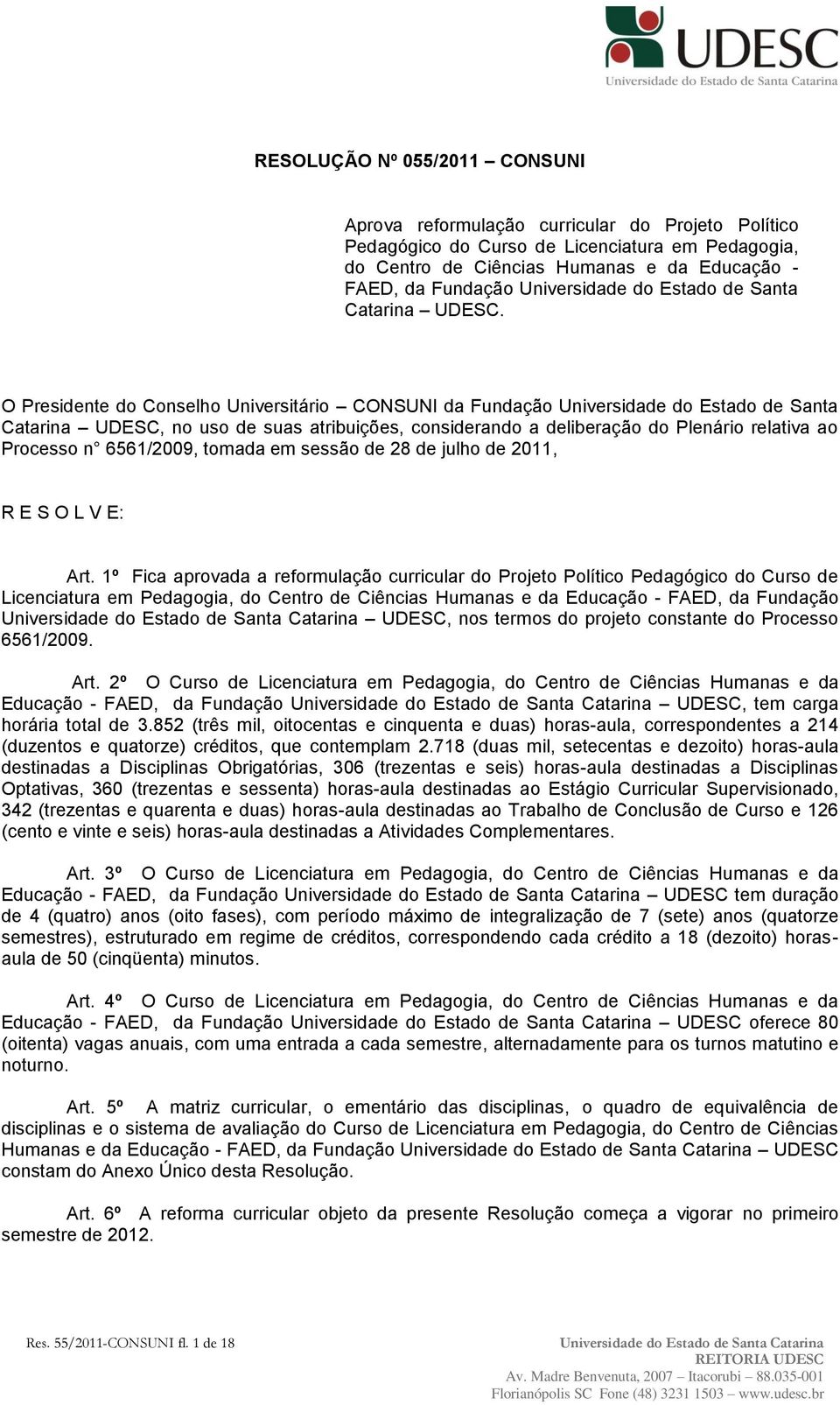 UDESC
Universidade do Estado de Santa Catarina

RESOLUÇÃO Nº 055/2011 – CONSUNI

Aprova reformulação curricular do Projeto Político Pedagógico do Curso de Licenciatura em Pedagogia, do Centro de Ciências Humanas e da Educação - FAED, da Fundação Universidade do Estado de Santa Catarina – UDESC.

O Presidente do Conselho Universitário – CONSUNI da Fundação Universidade do Estado de Santa Catarina – UDESC, no uso de suas atribuições, considerando a deliberação do Plenário relativa ao Processo n° 6561/2009, tomada em sessão de 28 de julho de 2011,

R E S O L V E:

Art. 1º Fica aprovada a reformulação curricular do Projeto Político Pedagógico do Curso de Licenciatura em Pedagogia, do Centro de Ciências Humanas e da Educação - FAED, da Fundação Universidade do Estado de Santa Catarina – UDESC, nos termos do projeto constante do Processo 6561/2009.

Art. 2º O Curso de Licenciatura em Pedagogia, do Centro de Ciências Humanas e da Educação - FAED, da Fundação Universidade do Estado de Santa Catarina – UDESC, tem carga horária total de 3.852 (três mil, oitocentas e cinquenta e duas) horas-aula, correspondentes a 214 (duzentos e quatorze) créditos, que contemplam 2.718 (duas mil, setecentas e dezoito) horas-aula destinadas a Disciplinas Obrigatórias, 306 (trezentas e seis) horas-aula destinadas a Disciplinas Optativas, 360 (trezentas e sessenta) horas-aula destinadas ao Estágio Curricular Supervisionado, 342 (trezentas e quarenta e duas) horas-aula destinadas ao Trabalho de Conclusão de Curso e 126 (cento e vinte e seis) horas-aula destinadas a Atividades Complementares.

Art. 3º O Curso de Licenciatura em Pedagogia, do Centro de Ciências Humanas e da Educação - FAED, da Fundação Universidade do Estado de Santa Catarina – UDESC tem duração de 4 (quatro) anos (oito fases), com período máximo de integralização de 7 (sete) anos (quatorze semestres), estruturado em regime de créditos, correspondendo cada crédito a 18 (dezoito) horas-aula de 50 (cinqüenta) minutos.

Art. 4º O Curso de Licenciatura em Pedagogia, do Centro de Ciências Humanas e da Educação - FAED, da Fundação Universidade do Estado de Santa Catarina – UDESC oferece 80 (oitenta) vagas anuais, com uma entrada a cada semestre, alternadamente para os turnos matutino e noturno.

Art. 5º A matriz curricular, o ementário das disciplinas, o quadro de equivalência de disciplinas e o sistema de avaliação do Curso de Licenciatura em Pedagogia, do Centro de Ciências Humanas e da Educação - FAED, da Fundação Universidade do Estado de Santa Catarina – UDESC constam do Anexo Único desta Resolução.

Art. 6º A reforma curricular objeto da presente Resolução começa a vigorar no primeiro semestre de 2012.

Res. 55/2011-CONSUNI fl. 1 de 18

Universidade do Estado de Santa Catarina
REITORIA UDESC
Av. Madre Benvenuta, 2007 – Itacorubi – 88.035-001
Florianópolis SC Fone (48) 3231 1503 – www.udesc.br